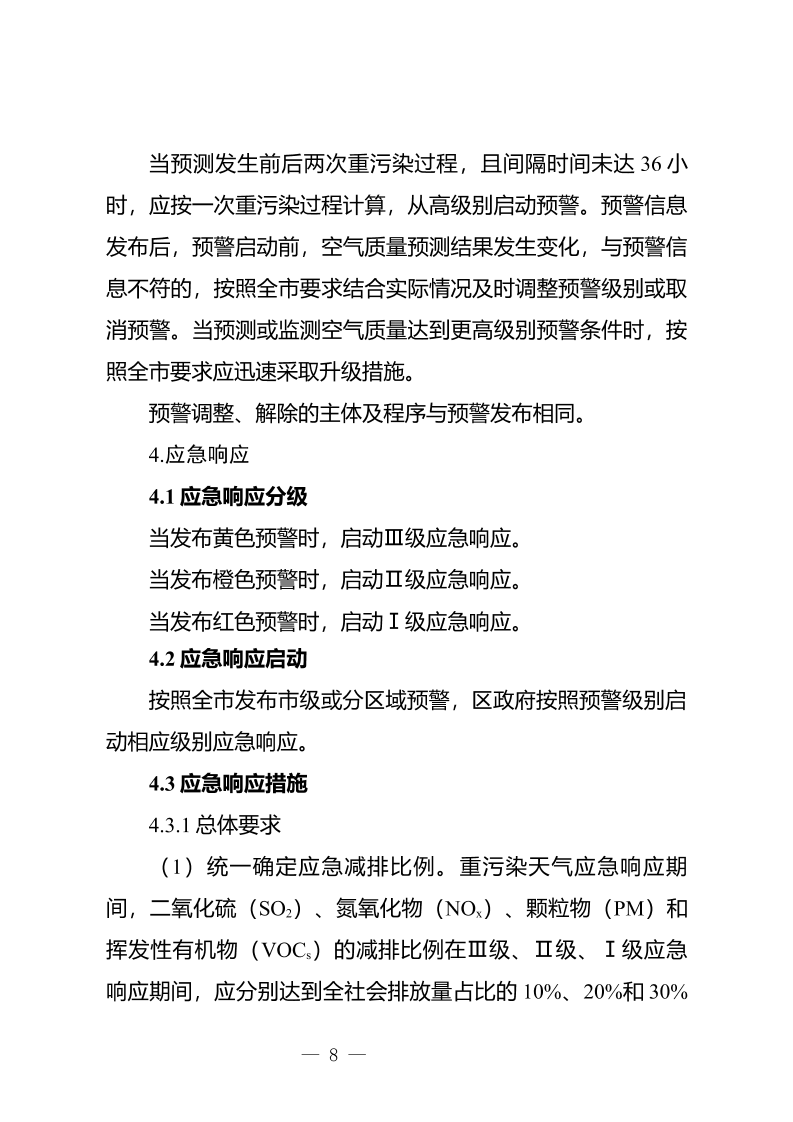 当预测发生前后两次重污染过程，且间隔时间未达 36 小时，应按一次重污染过程计算，从高级别启动预警。预警信息发布后，预警启动前，空气质量预测结果发生变化，与预警信息不符的，按照全市要求结合实际情况及时调整预警级别或取消预警。当预测或监测空气质量达到更高级别预警条件时，按照全市要求应迅速采取升级措施。

预警调整、解除的主体及程序与预警发布相同。

4.应急响应

4.1 应急响应分级

当发布黄色预警时，启动Ⅲ级应急响应。

当发布橙色预警时，启动Ⅱ级应急响应。

当发布红色预警时，启动Ⅰ级应急响应。

4.2 应急响应启动

按照全市发布市级或分区域预警，区政府按照预警级别启动相应级别应急响应。

4.3 应急响应措施

4.3.1 总体要求

（1）统一确定应急减排比例。重污染天气应急响应期间，二氧化硫（$SO_2$）、氮氧化物（$NO_x$）、颗粒物（PM）和挥发性有机物（$VOC_s$）的减排比例在Ⅲ级、Ⅱ级、Ⅰ级应急响应期间，应分别达到全社会排放量占比的 10%、20%和 30%

— 8 —